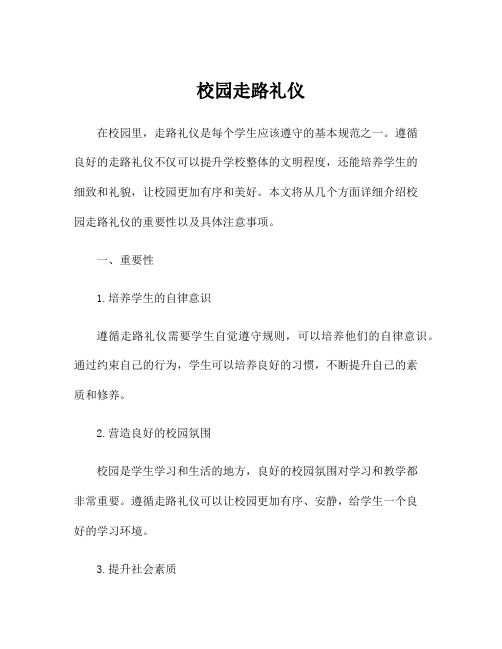 校园走路礼仪

在校园里，走路礼仪是每个学生应该遵守的基本规范之一。遵循良好的走路礼仪不仅可以提升学校整体的文明程度，还能培养学生的细致和礼貌，让校园更加有序和美好。本文将从几个方面详细介绍校园走路礼仪的重要性以及具体注意事项。

一、重要性

1. 培养学生的自律意识

遵循走路礼仪需要学生自觉遵守规则，可以培养他们的自律意识。通过约束自己的行为，学生可以培养良好的习惯，不断提升自己的素质和修养。

2. 营造良好的校园氛围

校园是学生学习和生活的地方，良好的校园氛围对学习和教学都非常重要。遵循走路礼仪可以让校园更加有序、安静，给学生一个良好的学习环境。

3. 提升社会素质